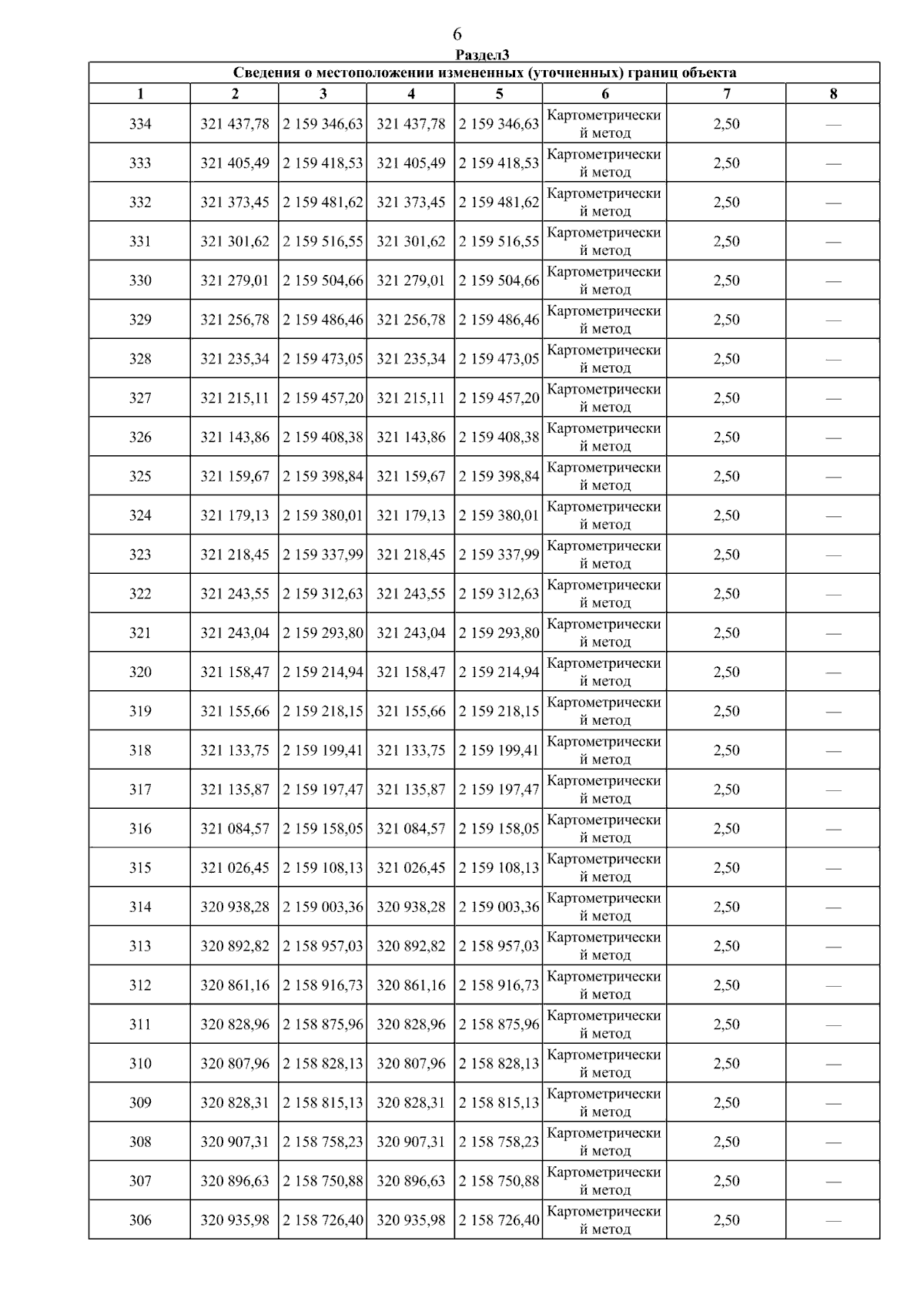 6

Раздел3

Сведения о местоположении измененных (уточненных) границ объекта

| 1 | 2 | 3 | 4 | 5 | 6 | 7 | 8 |
|---|---|---|---|---|---|---|---|
| 334 | 321 437,78 | 2 159 346,63 | 321 437,78 | 2 159 346,63 | Картометрический метод | 2,50 | — |
| 333 | 321 405,49 | 2 159 418,53 | 321 405,49 | 2 159 418,53 | Картометрический метод | 2,50 | — |
| 332 | 321 373,45 | 2 159 481,62 | 321 373,45 | 2 159 481,62 | Картометрический метод | 2,50 | — |
| 331 | 321 301,62 | 2 159 516,55 | 321 301,62 | 2 159 516,55 | Картометрический метод | 2,50 | — |
| 330 | 321 279,01 | 2 159 504,66 | 321 279,01 | 2 159 504,66 | Картометрический метод | 2,50 | — |
| 329 | 321 256,78 | 2 159 486,46 | 321 256,78 | 2 159 486,46 | Картометрический метод | 2,50 | — |
| 328 | 321 235,34 | 2 159 473,05 | 321 235,34 | 2 159 473,05 | Картометрический метод | 2,50 | — |
| 327 | 321 215,11 | 2 159 457,20 | 321 215,11 | 2 159 457,20 | Картометрический метод | 2,50 | — |
| 326 | 321 143,86 | 2 159 408,38 | 321 143,86 | 2 159 408,38 | Картометрический метод | 2,50 | — |
| 325 | 321 159,67 | 2 159 398,84 | 321 159,67 | 2 159 398,84 | Картометрический метод | 2,50 | — |
| 324 | 321 179,13 | 2 159 380,01 | 321 179,13 | 2 159 380,01 | Картометрический метод | 2,50 | — |
| 323 | 321 218,45 | 2 159 337,99 | 321 218,45 | 2 159 337,99 | Картометрический метод | 2,50 | — |
| 322 | 321 243,55 | 2 159 312,63 | 321 243,55 | 2 159 312,63 | Картометрический метод | 2,50 | — |
| 321 | 321 243,04 | 2 159 293,80 | 321 243,04 | 2 159 293,80 | Картометрический метод | 2,50 | — |
| 320 | 321 158,47 | 2 159 214,94 | 321 158,47 | 2 159 214,94 | Картометрический метод | 2,50 | — |
| 319 | 321 155,66 | 2 159 218,15 | 321 155,66 | 2 159 218,15 | Картометрический метод | 2,50 | — |
| 318 | 321 133,75 | 2 159 199,41 | 321 133,75 | 2 159 199,41 | Картометрический метод | 2,50 | — |
| 317 | 321 135,87 | 2 159 197,47 | 321 135,87 | 2 159 197,47 | Картометрический метод | 2,50 | — |
| 316 | 321 084,57 | 2 159 158,05 | 321 084,57 | 2 159 158,05 | Картометрический метод | 2,50 | — |
| 315 | 321 026,45 | 2 159 108,13 | 321 026,45 | 2 159 108,13 | Картометрический метод | 2,50 | — |
| 314 | 320 938,28 | 2 159 003,36 | 320 938,28 | 2 159 003,36 | Картометрический метод | 2,50 | — |
| 313 | 320 892,82 | 2 158 957,03 | 320 892,82 | 2 158 957,03 | Картометрический метод | 2,50 | — |
| 312 | 320 861,16 | 2 158 916,73 | 320 861,16 | 2 158 916,73 | Картометрический метод | 2,50 | — |
| 311 | 320 828,96 | 2 158 875,96 | 320 828,96 | 2 158 875,96 | Картометрический метод | 2,50 | — |
| 310 | 320 807,96 | 2 158 828,13 | 320 807,96 | 2 158 828,13 | Картометрический метод | 2,50 | — |
| 309 | 320 828,31 | 2 158 815,13 | 320 828,31 | 2 158 815,13 | Картометрический метод | 2,50 | — |
| 308 | 320 907,31 | 2 158 758,23 | 320 907,31 | 2 158 758,23 | Картометрический метод | 2,50 | — |
| 307 | 320 896,63 | 2 158 750,88 | 320 896,63 | 2 158 750,88 | Картометрический метод | 2,50 | — |
| 306 | 320 935,98 | 2 158 726,40 | 320 935,98 | 2 158 726,40 | Картометрический метод | 2,50 | — |